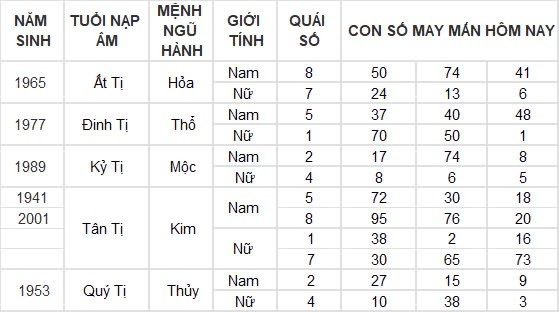 | NĂM SINH | TUỔI NẠP ÂM | MỆNH NGŨ HÀNH | GIỚI TÍNH | QUÁI SỐ | CON SỐ MAY MẮN HÔM NAY | | |
|---|---|---|---|---|---|---|---|
| 1965 | Ất Tị | Hỏa | Nam | 8 | 50 | 74 | 41 |
| | | | Nữ | 7 | 24 | 13 | 6 |
| 1977 | Đinh Tị | Thổ | Nam | 5 | 37 | 40 | 48 |
| | | | Nữ | 1 | 70 | 50 | 1 |
| 1989 | Kỷ Tị | Mộc | Nam | 2 | 17 | 74 | 8 |
| | | | Nữ | 4 | 8 | 6 | 5 |
| 1941 | Tân Tị | Kim | Nam | 5 | 72 | 30 | 18 |
| 2001 | | | | 8 | 95 | 76 | 20 |
| | | | Nữ | 1 | 38 | 2 | 16 |
| | | | | 7 | 30 | 65 | 73 |
| 1953 | Quý Tị | Thủy | Nam | 2 | 27 | 15 | 9 |
| | | | Nữ | 4 | 10 | 38 | 3 |